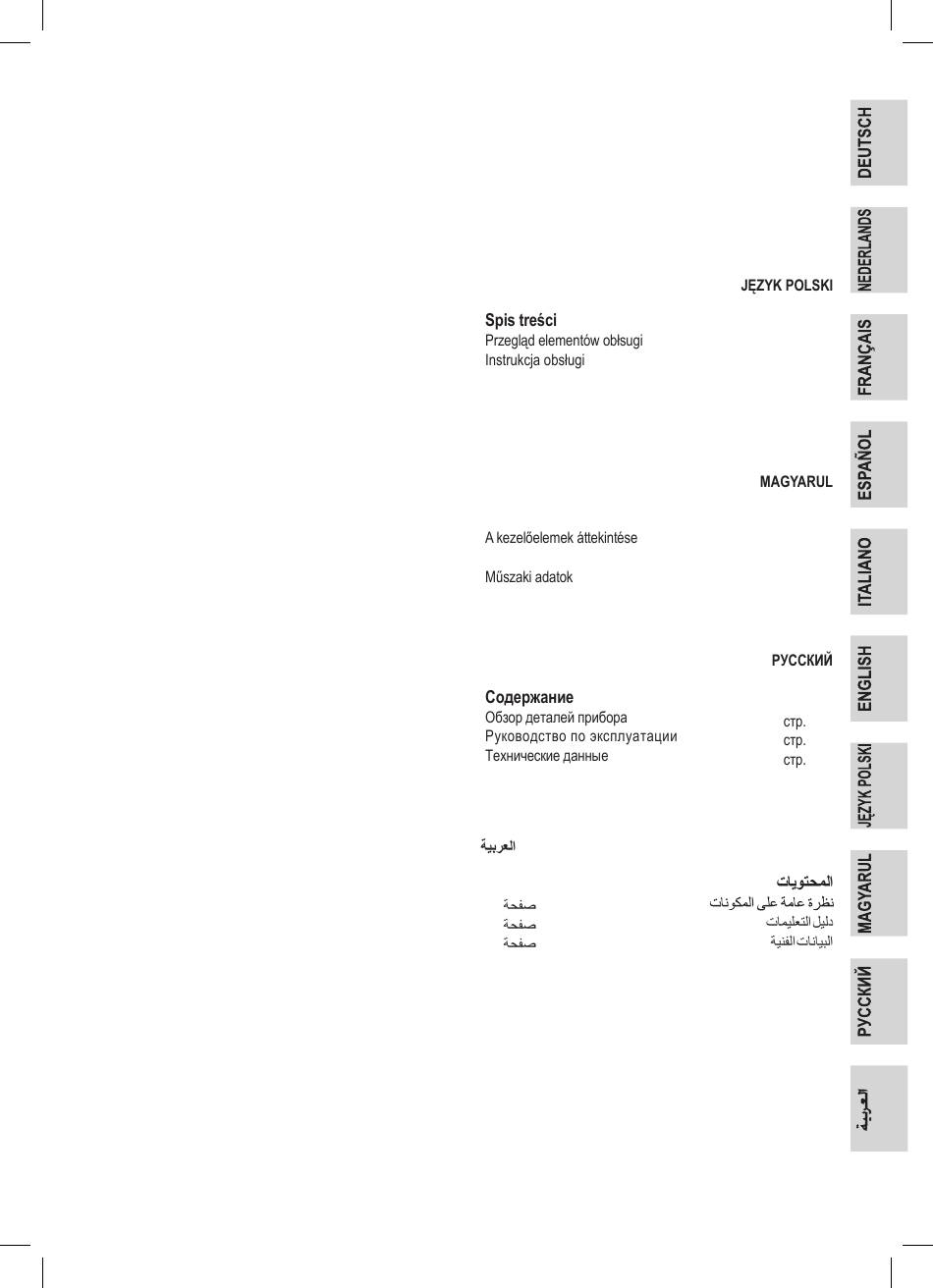 JĘZYK POLSKI

Spis treści
Przegląd elementów obsługi
Instrukcja obsługi

MAGYARUL

A kezelőelemek áttekintése

Műszaki adatok

РУССКИЙ

Содержание
Обзор деталей прибора стр.
Руководство по эксплуатации стр.
Технические данные стр.

العربية

المحتويات
نظرة عامة على المكونات صفحة
دليل التعليمات صفحة
البيانات الفنية صفحة

DEUTSCH
NEDERLANDS
FRANÇAIS
ESPAÑOL
ITALIANO
ENGLISH
JĘZYK POLSKI
MAGYARUL
РУССКИЙ
العربية